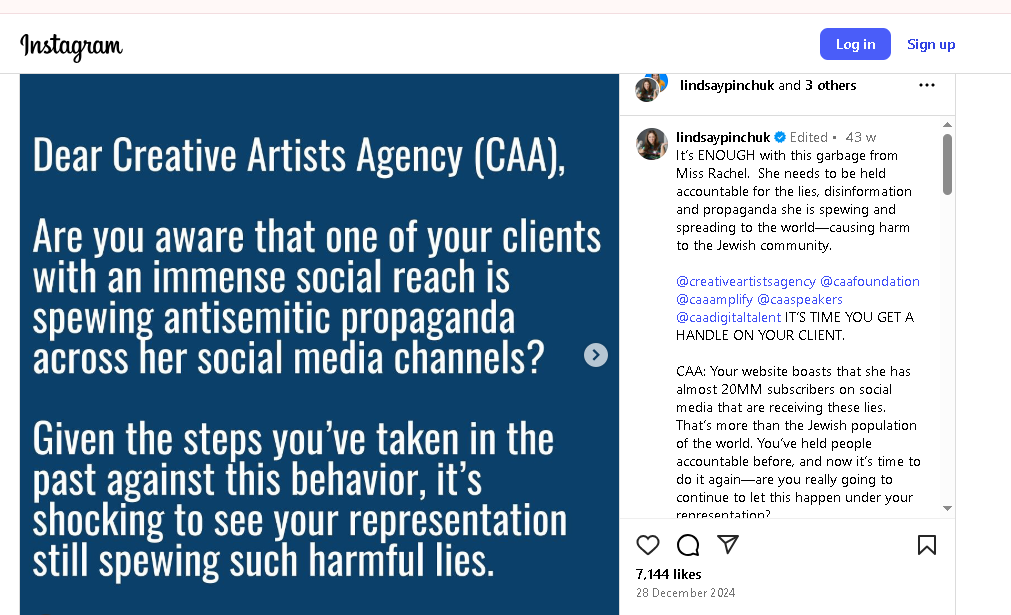 Instagram

Log in

Sign up

Dear Creative Artists Agency (CAA),

Are you aware that one of your clients with an immense social reach is spewing antisemitic propaganda across her social media channels?

Given the steps you've taken in the past against this behavior, it's shocking to see your representation still spewing such harmful lies.

lindsaypinchuk and 3 others

lindsaypinchuk Edited • 43 w
It's ENOUGH with this garbage from Miss Rachel. She needs to be held accountable for the lies, disinformation and propaganda she is spewing and spreading to the world—causing harm to the Jewish community.

@creativeartistsagency @caafoundation @caaamplify @caaspeakers @caadigitaltalent IT'S TIME YOU GET A HANDLE ON YOUR CLIENT.

CAA: Your website boasts that she has almost 20MM subscribers on social media that are receiving these lies. That's more than the Jewish population of the world. You've held people accountable before, and now it's time to do it again—are you really going to continue to let this happen under your representation?

7,144 likes
28 December 2024